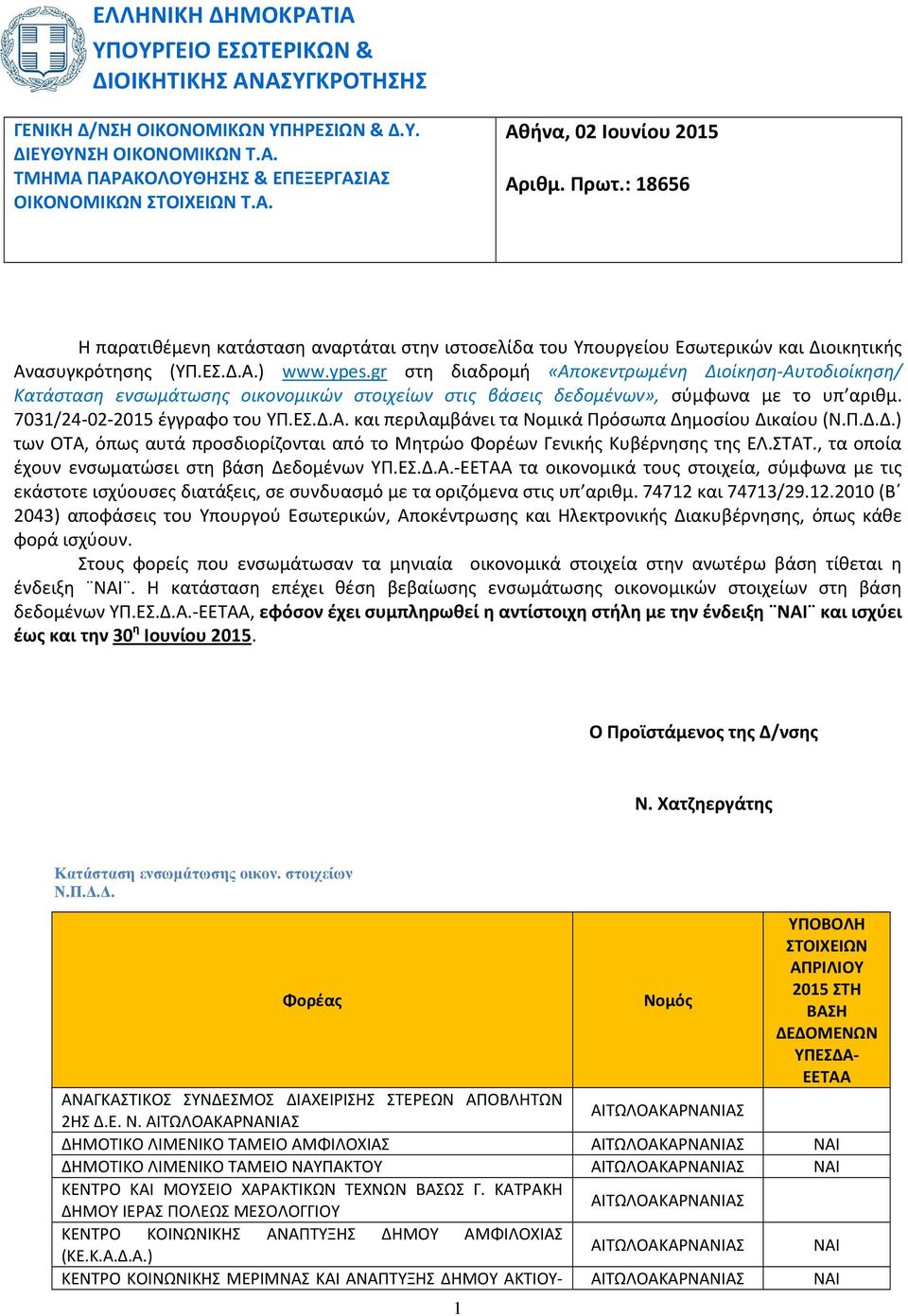 ΕΛΛΗΝΙΚΗ ΔΗΜΟΚΡΑΤΙΑ
ΥΠΟΥΡΓΕΙΟ ΕΣΩΤΕΡΙΚΩΝ &
ΔΙΟΙΚΗΤΙΚΗΣ ΑΝΑΣΥΓΚΡΟΤΗΣΗΣ

ΓΕΝΙΚΗ Δ/ΝΣΗ ΟΙΚΟΝΟΜΙΚΩΝ ΥΠΗΡΕΣΙΩΝ & Δ.Υ.
ΔΙΕΥΘΥΝΣΗ ΟΙΚΟΝΟΜΙΚΩΝ Τ.Α.
ΤΜΗΜΑ ΠΑΡΑΚΟΛΟΥΘΗΣΗΣ & ΕΠΕΞΕΡΓΑΣΙΑΣ ΟΙΚΟΝΟΜΙΚΩΝ ΣΤΟΙΧΕΙΩΝ Τ.Α.

Αθήνα, 02 Ιουνίου 2015

Αριθμ. Πρωτ.: 18656

Η παρατιθέμενη κατάσταση αναρτάται στην ιστοσελίδα του Υπουργείου Εσωτερικών και Διοικητικής Ανασυγκρότησης (ΥΠ.ΕΣ.Δ.Α.) www.ypes.gr στη διαδρομή «Αποκεντρωμένη Διοίκηση-Αυτοδιοίκηση/ Κατάσταση ενσωμάτωσης οικονομικών στοιχείων στις βάσεις δεδομένων», σύμφωνα με το υπ'αριθμ. 7031/24-02-2015 έγγραφο του ΥΠ.ΕΣ.Δ.Α. και περιλαμβάνει τα Νομικά Πρόσωπα Δημοσίου Δικαίου (Ν.Π.Δ.Δ.) των ΟΤΑ, όπως αυτά προσδιορίζονται από το Μητρώο Φορέων Γενικής Κυβέρνησης της ΕΛ.ΣΤΑΤ., τα οποία έχουν ενσωματώσει στη βάση Δεδομένων ΥΠ.ΕΣ.Δ.Α.-ΕΕΤΑΑ τα οικονομικά τους στοιχεία, σύμφωνα με τις εκάστοτε ισχύουσες διατάξεις, σε συνδυασμό με τα οριζόμενα στις υπ'αριθμ. 74712 και 74713/29.12.2010 (Β΄ 2043) αποφάσεις του Υπουργού Εσωτερικών, Αποκέντρωσης και Ηλεκτρονικής Διακυβέρνησης, όπως κάθε φορά ισχύουν.

Στους φορείς που ενσωμάτωσαν τα μηνιαία οικονομικά στοιχεία στην ανωτέρω βάση τίθεται η ένδειξη ¨ΝΑΙ¨. Η κατάσταση επέχει θέση βεβαίωσης ενσωμάτωσης οικονομικών στοιχείων στη βάση δεδομένων ΥΠ.ΕΣ.Δ.Α.-ΕΕΤΑΑ, εφόσον έχει συμπληρωθεί η αντίστοιχη στήλη με την ένδειξη ¨ΝΑΙ¨ και ισχύει έως και την 30η Ιουνίου 2015.

Ο Προϊστάμενος της Δ/νσης

Ν. Χατζηεργάτης

Κατάσταση ενσωμάτωσης οικον. στοιχείων
Ν.Π.Δ.Δ.

| Φορέας | Νομός | ΥΠΟΒΟΛΗ ΣΤΟΙΧΕΙΩΝ ΑΠΡΙΛΙΟΥ 2015 ΣΤΗ ΒΑΣΗ ΔΕΔΟΜΕΝΩΝ ΥΠΕΣΔΑ-ΕΕΤΑΑ |
|---|---|---|
| ΑΝΑΓΚΑΣΤΙΚΟΣ ΣΥΝΔΕΣΜΟΣ ΔΙΑΧΕΙΡΙΣΗΣ ΣΤΕΡΕΩΝ ΑΠΟΒΛΗΤΩΝ 2ΗΣ Δ.Ε. Ν. ΑΙΤΩΛΟΑΚΑΡΝΑΝΙΑΣ | ΑΙΤΩΛΟΑΚΑΡΝΑΝΙΑΣ | |
| ΔΗΜΟΤΙΚΟ ΛΙΜΕΝΙΚΟ ΤΑΜΕΙΟ ΑΜΦΙΛΟΧΙΑΣ | ΑΙΤΩΛΟΑΚΑΡΝΑΝΙΑΣ | ΝΑΙ |
| ΔΗΜΟΤΙΚΟ ΛΙΜΕΝΙΚΟ ΤΑΜΕΙΟ ΝΑΥΠΑΚΤΟΥ | ΑΙΤΩΛΟΑΚΑΡΝΑΝΙΑΣ | ΝΑΙ |
| ΚΕΝΤΡΟ ΚΑΙ ΜΟΥΣΕΙΟ ΧΑΡΑΚΤΙΚΩΝ ΤΕΧΝΩΝ ΒΑΣΩΣ Γ. ΚΑΤΡΑΚΗ ΔΗΜΟΥ ΙΕΡΑΣ ΠΟΛΕΩΣ ΜΕΣΟΛΟΓΓΙΟΥ | ΑΙΤΩΛΟΑΚΑΡΝΑΝΙΑΣ | |
| ΚΕΝΤΡΟ ΚΟΙΝΩΝΙΚΗΣ ΑΝΑΠΤΥΞΗΣ ΔΗΜΟΥ ΑΜΦΙΛΟΧΙΑΣ (ΚΕ.Κ.Α.Δ.Α.) | ΑΙΤΩΛΟΑΚΑΡΝΑΝΙΑΣ | ΝΑΙ |
| ΚΕΝΤΡΟ ΚΟΙΝΩΝΙΚΗΣ ΜΕΡΙΜΝΑΣ ΚΑΙ ΑΝΑΠΤΥΞΗΣ ΔΗΜΟΥ ΑΚΤΙΟΥ- | ΑΙΤΩΛΟΑΚΑΡΝΑΝΙΑΣ | ΝΑΙ |

1